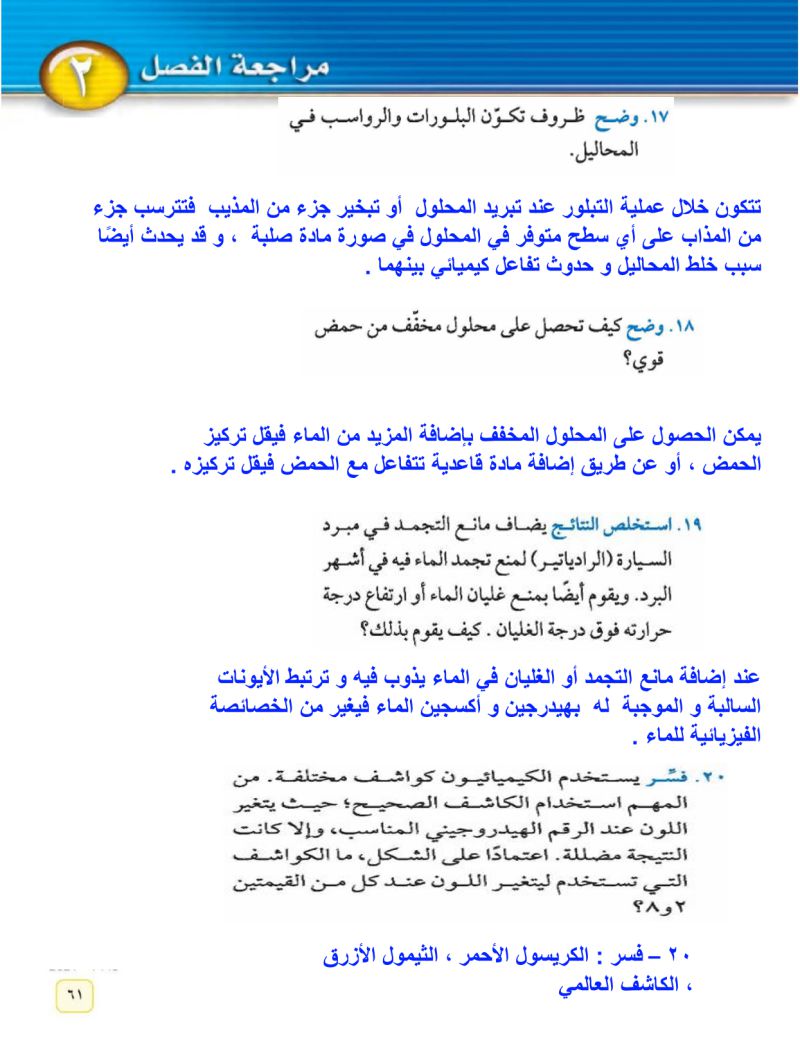 مراجعة الفصل ٢

١٧. وضح ظروف تكوّن البلورات والرواسب في المحاليل.

تتكون خلال عملية التبلور عند تبريد المحلول أو تبخير جزء من المذيب فتترسب جزء من المذاب على أي سطح متوفر في المحلول في صورة مادة صلبة ، و قد يحدث أيضًا سبب خلط المحاليل و حدوث تفاعل كيميائي بينهما .

١٨. وضح كيف تحصل على محلول مخفّف من حمض قوي؟

يمكن الحصول على المحلول المخفف بإضافة المزيد من الماء فيقل تركيز الحمض ، أو عن طريق إضافة مادة قاعدية تتفاعل مع الحمض فيقل تركيزه .

١٩. استخلص النتائج يضاف مانع التجمد في مبرد السيارة (الرادياتير) لمنع تجمد الماء فيه في أشهر البرد. ويقوم أيضًا بمنع غليان الماء أو ارتفاع درجة حرارته فوق درجة الغليان . كيف يقوم بذلك؟

عند إضافة مانع التجمد أو الغليان في الماء يذوب فيه و ترتبط الأيونات السالبة و الموجبة له بهيدرجين و أكسجين الماء فيغير من الخصائصة الفيزيائية للماء .

٢٠. فسّر يستخدم الكيميائيون كواشف مختلفة. من المهم استخدام الكاشف الصحيح؛ حيث يتغير اللون عند الرقم الهيدروجيني المناسب، وإلا كانت النتيجة مضللة. اعتمادًا على الشكل، ما الكواشف التي تستخدم ليتغير اللون عند كل من القيمتين ٢ و٨؟

٢٠ – فسر : الكريسول الأحمر ، الثيمول الأزرق ، الكاشف العالمي

٦١